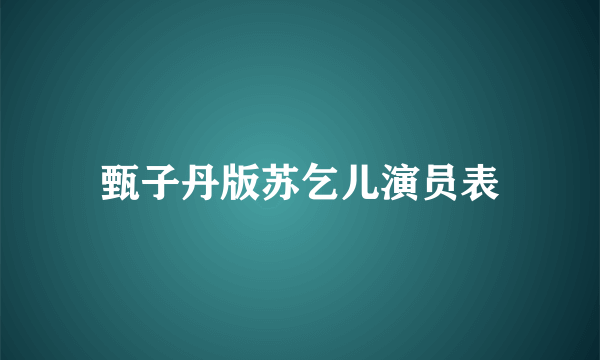 甄子丹版苏乞儿演员表